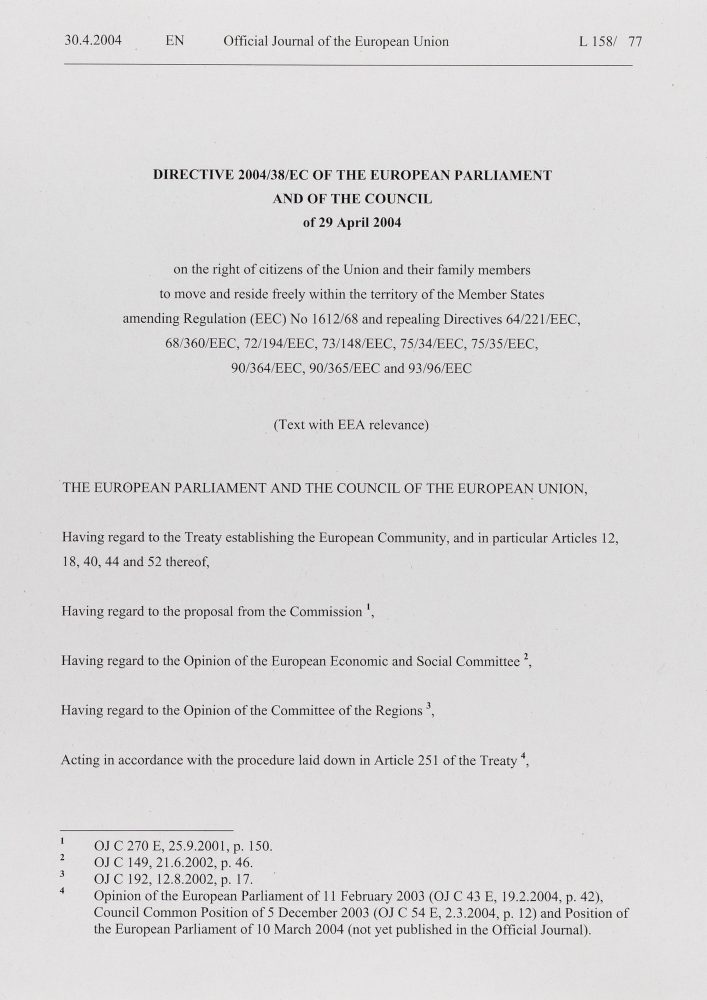 30.4.2004 EN Official Journal of the European Union L 158/ 77

DIRECTIVE 2004/38/EC OF THE EUROPEAN PARLIAMENT AND OF THE COUNCIL of 29 April 2004

on the right of citizens of the Union and their family members to move and reside freely within the territory of the Member States amending Regulation (EEC) No 1612/68 and repealing Directives 64/221/EEC, 68/360/EEC, 72/194/EEC, 73/148/EEC, 75/34/EEC, 75/35/EEC, 90/364/EEC, 90/365/EEC and 93/96/EEC

(Text with EEA relevance)

THE EUROPEAN PARLIAMENT AND THE COUNCIL OF THE EUROPEAN UNION,

Having regard to the Treaty establishing the European Community, and in particular Articles 12, 18, 40, 44 and 52 thereof,

Having regard to the proposal from the Commission $^1$,

Having regard to the Opinion of the European Economic and Social Committee $^2$,

Having regard to the Opinion of the Committee of the Regions $^3$,

Acting in accordance with the procedure laid down in Article 251 of the Treaty $^4$,

$^1$ OJ C 270 E, 25.9.2001, p. 150.
$^2$ OJ C 149, 21.6.2002, p. 46.
$^3$ OJ C 192, 12.8.2002, p. 17.
$^4$ Opinion of the European Parliament of 11 February 2003 (OJ C 43 E, 19.2.2004, p. 42), Council Common Position of 5 December 2003 (OJ C 54 E, 2.3.2004, p. 12) and Position of the European Parliament of 10 March 2004 (not yet published in the Official Journal).